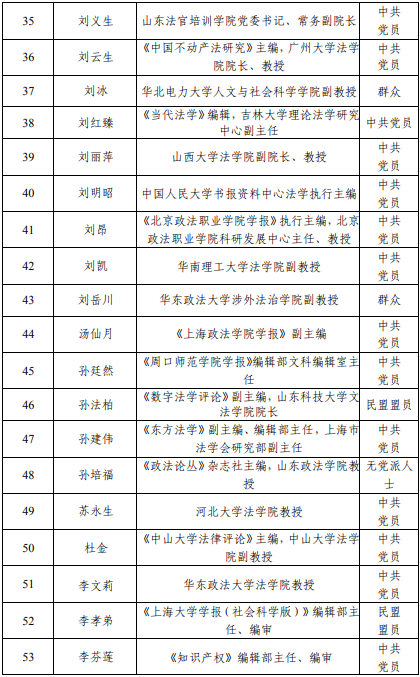 | 35 | 刘义生 | 山东法官培训学院党委书记、常务副院长 | 中共党员 |
|---|---|---|---|
| 36 | 刘云生 | 《中国不动产法研究》主编，广州大学法学院院长、教授 | 中共党员 |
| 37 | 刘冰 | 华北电力大学人文与社会科学学院副教授 | 群众 |
| 38 | 刘红臻 | 《当代法学》编辑，吉林大学理论法学研究中心副主任 | 中共党员 |
| 39 | 刘丽萍 | 山西大学法学院副院长、教授 | 中共党员 |
| 40 | 刘明昭 | 中国人民大学书报资料中心法学执行主编 | 中共党员 |
| 41 | 刘昂 | 《北京政法职业学院学报》执行主编，北京政法职业学院科研发展中心主任、教授 | 中共党员 |
| 42 | 刘凯 | 华南理工大学法学院副教授 | 中共党员 |
| 43 | 刘岳川 | 华东政法大学涉外法治学院副教授 | 群众 |
| 44 | 汤仙月 | 《上海政法学院学报》副主编 | 中共党员 |
| 45 | 孙廷然 | 《周口师范学院学报》编辑部文科编辑室主任 | 中共党员 |
| 46 | 孙法柏 | 《数字法学评论》副主编，山东科技大学文法学院院长 | 民盟盟员 |
| 47 | 孙建伟 | 《东方法学》副主编、编辑部主任，上海市法学会研究部副主任 | 中共党员 |
| 48 | 孙培福 | 《政法论丛》杂志社主编，山东政法学院教授 | 无党派人士 |
| 49 | 苏永生 | 河北大学法学院教授 | 中共党员 |
| 50 | 杜金 | 《中山大学法律评论》主编，中山大学法学院副教授 | 中共党员 |
| 51 | 李文莉 | 华东政法大学法学院教授 | 中共党员 |
| 52 | 李孝弟 | 《上海大学学报（社会科学版）》编辑部主任、编审 | 民盟盟员 |
| 53 | 李芬莲 | 《知识产权》编辑部主任、编审 | 中共党员 |